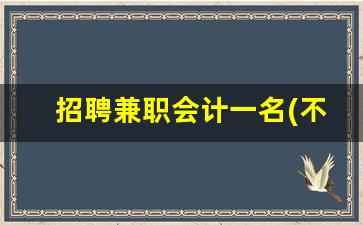 招聘兼职会计一名(不